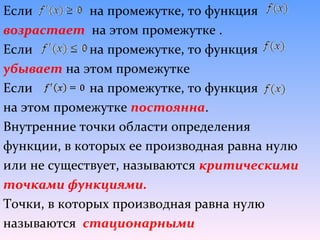 Если $f'(x) \geq 0$ на промежутке, то функция $f(x)$ возрастает на этом промежутке .
Если $f'(x) \leq 0$ на промежутке, то функция $f(x)$ убывает на этом промежутке
Если $f'(x) = 0$ на промежутке, то функция $f(x)$ на этом промежутке постоянна.
Внутренние точки области определения функции, в которых ее производная равна нулю или не существует, называются критическими точками функциями.
Точки, в которых производная равна нулю называются стационарными